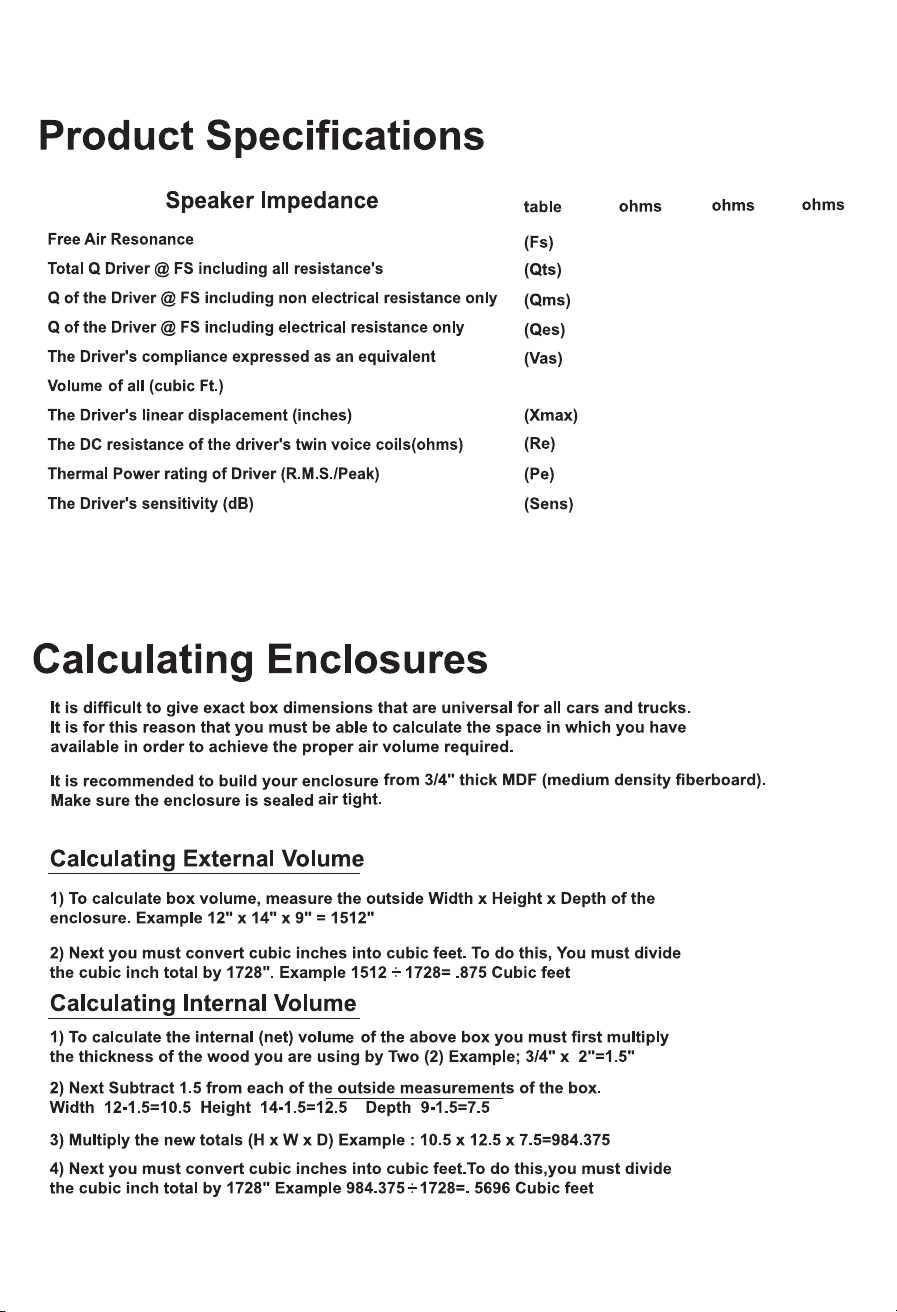 Product Specifications

| Speaker Impedance | table | ohms | ohms | ohms |
|---|---|---|---|---|
| Free Air Resonance | (Fs) | | | |
| Total Q Driver @ FS including all resistance's | (Qts) | | | |
| Q of the Driver @ FS including non electrical resistance only | (Qms) | | | |
| Q of the Driver @ FS including electrical resistance only | (Qes) | | | |
| The Driver's compliance expressed as an equivalent Volume of all (cubic Ft.) | (Vas) | | | |
| The Driver's linear displacement (inches) | (Xmax) | | | |
| The DC resistance of the driver's twin voice coils(ohms) | (Re) | | | |
| Thermal Power rating of Driver (R.M.S./Peak) | (Pe) | | | |
| The Driver's sensitivity (dB) | (Sens) | | | |

Calculating Enclosures

It is difficult to give exact box dimensions that are universal for all cars and trucks. It is for this reason that you must be able to calculate the space in which you have available in order to achieve the proper air volume required.

It is recommended to build your enclosure from 3/4" thick MDF (medium density fiberboard). Make sure the enclosure is sealed air tight.

Calculating External Volume

1) To calculate box volume, measure the outside Width x Height x Depth of the enclosure. Example 12" x 14" x 9" = 1512"

2) Next you must convert cubic inches into cubic feet. To do this, You must divide the cubic inch total by 1728". Example 1512 ÷ 1728= .875 Cubic feet

Calculating Internal Volume

1) To calculate the internal (net) volume of the above box you must first multiply the thickness of the wood you are using by Two (2) Example; 3/4" x 2"=1.5"

2) Next Subtract 1.5 from each of the outside measurements of the box.
Width 12-1.5=10.5 Height 14-1.5=12.5 Depth 9-1.5=7.5

3) Multiply the new totals (H x W x D) Example : 10.5 x 12.5 x 7.5=984.375

4) Next you must convert cubic inches into cubic feet.To do this,you must divide the cubic inch total by 1728" Example 984.375÷1728=. 5696 Cubic feet